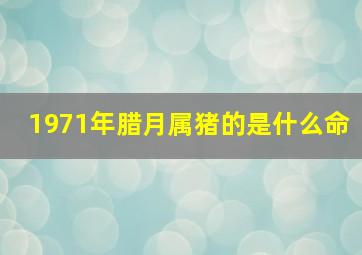 1971年腊月属猪的是什么命